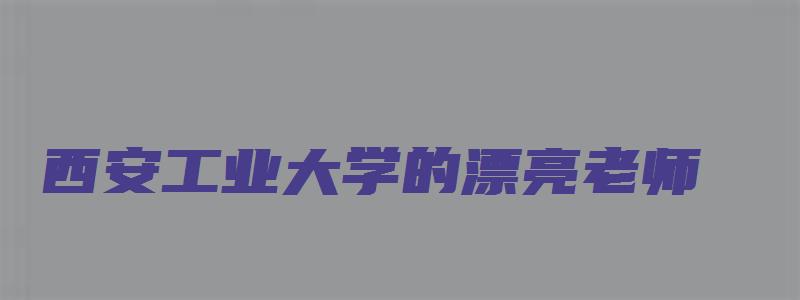 西安工业大学的漂亮老师